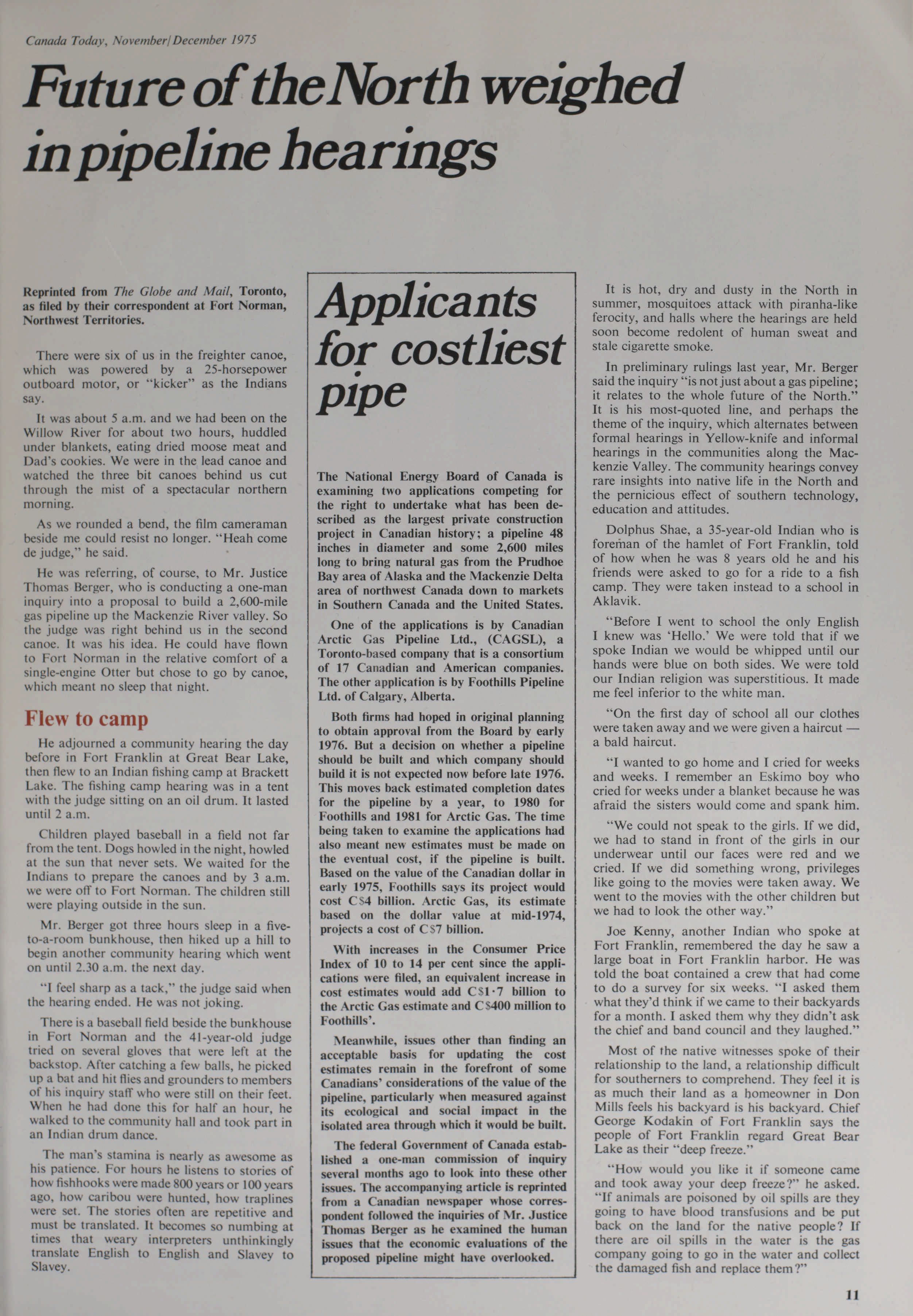 Canada Today, November/December 1975

Future of the North weighed in pipeline hearings

Reprinted from The Globe and Mail, Toronto, as filed by their correspondent at Fort Norman, Northwest Territories.

There were six of us in the freighter canoe, which was powered by a 25-horsepower outboard motor, or "kicker" as the Indians say.

It was about 5 a.m. and we had been on the Willow River for about two hours, huddled under blankets, eating dried moose meat and Dad's cookies. We were in the lead canoe and watched the three bit canoes behind us cut through the mist of a spectacular northern morning.

As we rounded a bend, the film cameraman beside me could resist no longer. "Heah come de judge," he said.

He was referring, of course, to Mr. Justice Thomas Berger, who is conducting a one-man inquiry into a proposal to build a 2,600-mile gas pipeline up the Mackenzie River valley. So the judge was right behind us in the second canoe. It was his idea. He could have flown to Fort Norman in the relative comfort of a single-engine Otter but chose to go by canoe, which meant no sleep that night.

Flew to camp

He adjourned a community hearing the day before in Fort Franklin at Great Bear Lake, then flew to an Indian fishing camp at Brackett Lake. The fishing camp hearing was in a tent with the judge sitting on an oil drum. It lasted until 2 a.m.

Children played baseball in a field not far from the tent. Dogs howled in the night, howled at the sun that never sets. We waited for the Indians to prepare the canoes and by 3 a.m. we were off to Fort Norman. The children still were playing outside in the sun.

Mr. Berger got three hours sleep in a five-to-a-room bunkhouse, then hiked up a hill to begin another community hearing which went on until 2.30 a.m. the next day.

"I feel sharp as a tack," the judge said when the hearing ended. He was not joking.

There is a baseball field beside the bunkhouse in Fort Norman and the 41-year-old judge tried on several gloves that were left at the backstop. After catching a few balls, he picked up a bat and hit flies and grounders to members of his inquiry staff who were still on their feet. When he had done this for half an hour, he walked to the community hall and took part in an Indian drum dance.

The man's stamina is nearly as awesome as his patience. For hours he listens to stories of how fishhooks were made 800 years or 100 years ago, how caribou were hunted, how traplines were set. The stories often are repetitive and must be translated. It becomes so numbing at times that weary interpreters unthinkingly translate English to English and Slavey to Slavey.

Applicants for costliest pipe

The National Energy Board of Canada is examining two applications competing for the right to undertake what has been described as the largest private construction project in Canadian history; a pipeline 48 inches in diameter and some 2,600 miles long to bring natural gas from the Prudhoe Bay area of Alaska and the Mackenzie Delta area of northwest Canada down to markets in Southern Canada and the United States.

One of the applications is by Canadian Arctic Gas Pipeline Ltd., (CAGSL), a Toronto-based company that is a consortium of 17 Canadian and American companies. The other application is by Foothills Pipeline Ltd. of Calgary, Alberta.

Both firms had hoped in original planning to obtain approval from the Board by early 1976. But a decision on whether a pipeline should be built and which company should build it is not expected now before late 1976. This moves back estimated completion dates for the pipeline by a year, to 1980 for Foothills and 1981 for Arctic Gas. The time being taken to examine the applications had also meant new estimates must be made on the eventual cost, if the pipeline is built. Based on the value of the Canadian dollar in early 1975, Foothills says its project would cost C$4 billion. Arctic Gas, its estimate based on the dollar value at mid-1974, projects a cost of C$7 billion.

With increases in the Consumer Price Index of 10 to 14 per cent since the applications were filed, an equivalent increase in cost estimates would add C$1·7 billion to the Arctic Gas estimate and C$400 million to Foothills'.

Meanwhile, issues other than finding an acceptable basis for updating the cost estimates remain in the forefront of some Canadians' considerations of the value of the pipeline, particularly when measured against its ecological and social impact in the isolated area through which it would be built.

The federal Government of Canada established a one-man commission of inquiry several months ago to look into these other issues. The accompanying article is reprinted from a Canadian newspaper whose correspondent followed the inquiries of Mr. Justice Thomas Berger as he examined the human issues that the economic evaluations of the proposed pipeline might have overlooked.

It is hot, dry and dusty in the North in summer, mosquitoes attack with piranha-like ferocity, and halls where the hearings are held soon become redolent of human sweat and stale cigarette smoke.

In preliminary rulings last year, Mr. Berger said the inquiry "is not just about a gas pipeline; it relates to the whole future of the North." It is his most-quoted line, and perhaps the theme of the inquiry, which alternates between formal hearings in Yellow-knife and informal hearings in the communities along the Mackenzie Valley. The community hearings convey rare insights into native life in the North and the pernicious effect of southern technology, education and attitudes.

Dolphus Shae, a 35-year-old Indian who is foreman of the hamlet of Fort Franklin, told of how when he was 8 years old he and his friends were asked to go for a ride to a fish camp. They were taken instead to a school in Aklavik.

"Before I went to school the only English I knew was 'Hello.' We were told that if we spoke Indian we would be whipped until our hands were blue on both sides. We were told our Indian religion was superstitious. It made me feel inferior to the white man.

"On the first day of school all our clothes were taken away and we were given a haircut — a bald haircut.

"I wanted to go home and I cried for weeks and weeks. I remember an Eskimo boy who cried for weeks under a blanket because he was afraid the sisters would come and spank him.

"We could not speak to the girls. If we did, we had to stand in front of the girls in our underwear until our faces were red and we cried. If we did something wrong, privileges like going to the movies were taken away. We went to the movies with the other children but we had to look the other way."

Joe Kenny, another Indian who spoke at Fort Franklin, remembered the day he saw a large boat in Fort Franklin harbor. He was told the boat contained a crew that had come to do a survey for six weeks. "I asked them what they'd think if we came to their backyards for a month. I asked them why they didn't ask the chief and band council and they laughed."

Most of the native witnesses spoke of their relationship to the land, a relationship difficult for southerners to comprehend. They feel it is as much their land as a homeowner in Don Mills feels his backyard is his backyard. Chief George Kodakin of Fort Franklin says the people of Fort Franklin regard Great Bear Lake as their "deep freeze."

"How would you like it if someone came and took away your deep freeze?" he asked. "If animals are poisoned by oil spills are they going to have blood transfusions and be put back on the land for the native people? If there are oil spills in the water is the gas company going to go in the water and collect the damaged fish and replace them?"

11